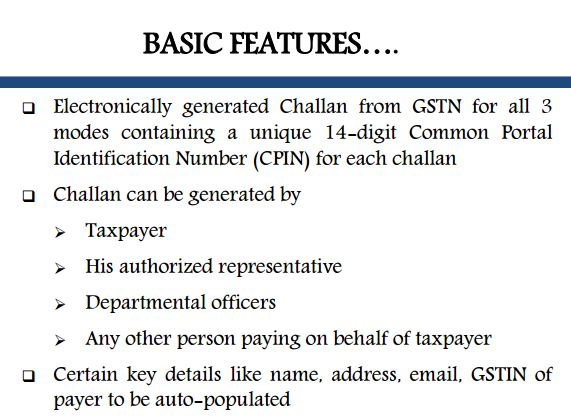 BASIC FEATURES….

❑ Electronically generated Challan from GSTN for all 3 modes containing a unique 14-digit Common Portal Identification Number (CPIN) for each challan

❑ Challan can be generated by

➢ Taxpayer

➢ His authorized representative

➢ Departmental officers

➢ Any other person paying on behalf of taxpayer

❑ Certain key details like name, address, email, GSTIN of payer to be auto-populated